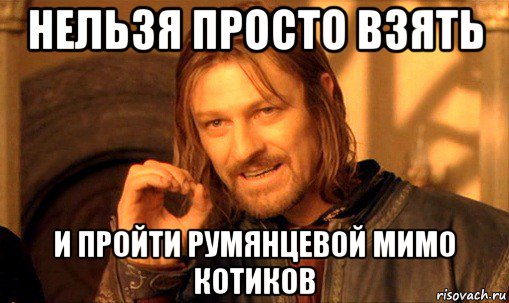 НЕЛЬЗЯ ПРОСТО ВЗЯТЬ

И ПРОЙТИ РУМЯНЦЕВОЙ МИМО КОТИКОВ

risovach.ru